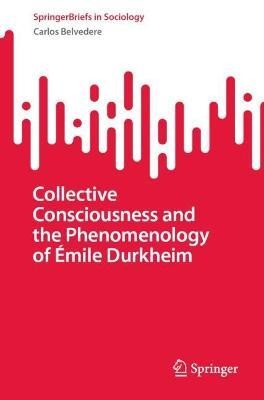 SpringerBriefs in Sociology
Carlos Belvedere

Collective Consciousness and the Phenomenology of Émile Durkheim

Springer